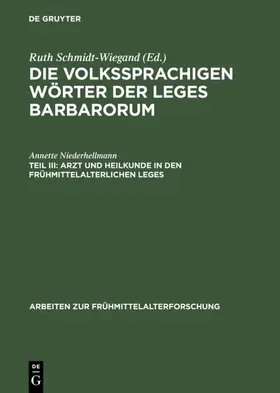 DE GRUYTER

Ruth Schmidt-Wiegand (Ed.)
DIE VOLKSSPRACHIGEN WÖRTER DER LEGES BARBARORUM

Annette Niederhellmann
TEIL III: ARZT UND HEILKUNDE IN DEN FRÜHMITTELALTERLICHEN LEGES

ARBEITEN ZUR FRÜHMITTELALTERFORSCHUNG

DE
G